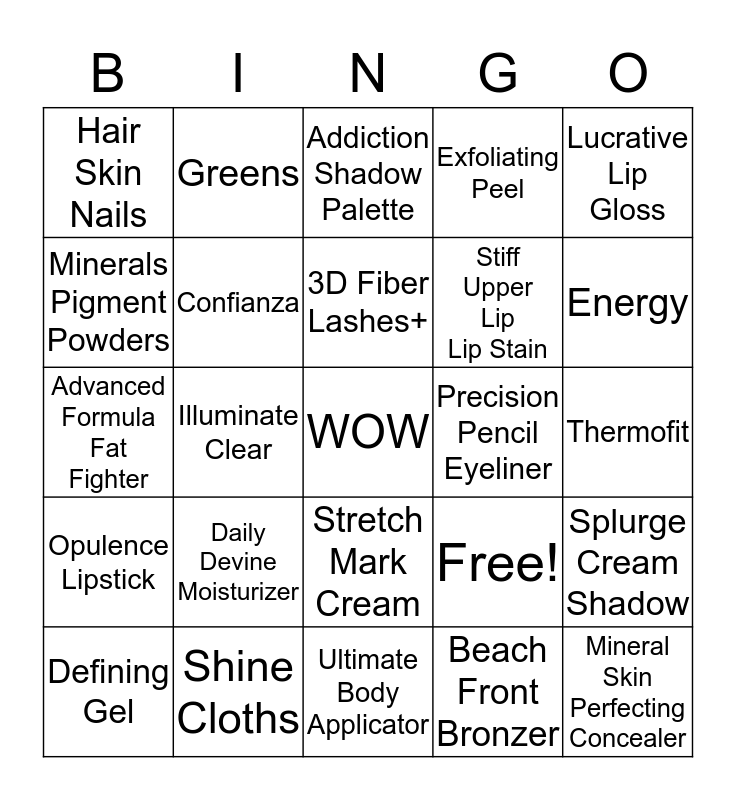 | B | I | N | G | O |
|---|---|---|---|---|
| Hair Skin Nails | Greens | Addiction Shadow Palette | Exfoliating Peel | Lucrative Lip Gloss |
| Minerals Pigment Powders | Confianza | 3D Fiber Lashes+ | Stiff Upper Lip Lip Stain | Energy |
| Advanced Formula Fat Fighter | Illuminate Clear | WOW | Precision Pencil Eyeliner | Thermofit |
| Opulence Lipstick | Daily Devine Moisturizer | Stretch Mark Cream | Free! | Splurge Cream Shadow |
| Defining Gel | Shine Cloths | Ultimate Body Applicator | Beach Front Bronzer | Mineral Skin Perfecting Concealer |